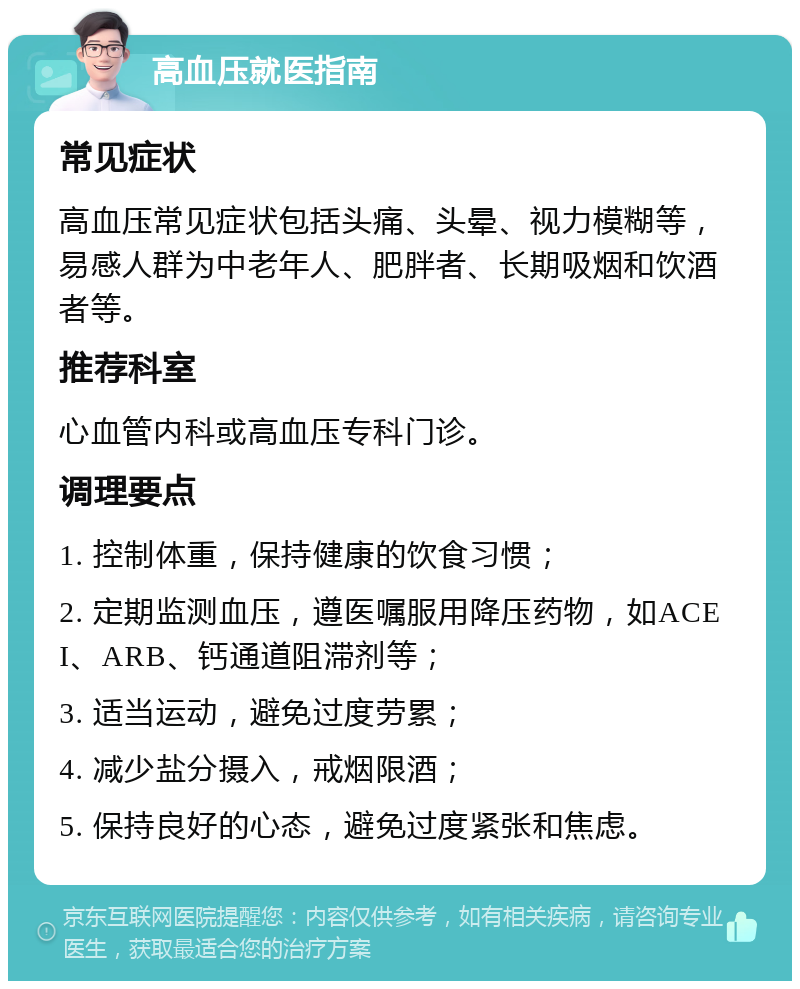 高血压就医指南

常见症状

高血压常见症状包括头痛、头晕、视力模糊等，易感人群为中老年人、肥胖者、长期吸烟和饮酒者等。

推荐科室

心血管内科或高血压专科门诊。

调理要点

1. 控制体重，保持健康的饮食习惯；

2. 定期监测血压，遵医嘱服用降压药物，如ACEI、ARB、钙通道阻滞剂等；

3. 适当运动，避免过度劳累；

4. 减少盐分摄入，戒烟限酒；

5. 保持良好的心态，避免过度紧张和焦虑。

京东互联网医院提醒您：内容仅供参考，如有相关疾病，请咨询专业医生，获取最适合您的治疗方案